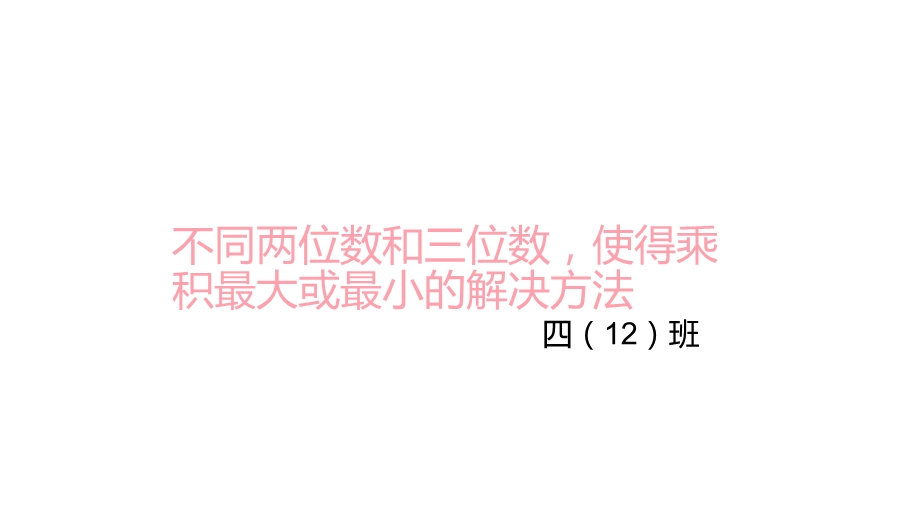 不同两位数和三位数，使得乘积最大或最小的解决方法

四（12）班